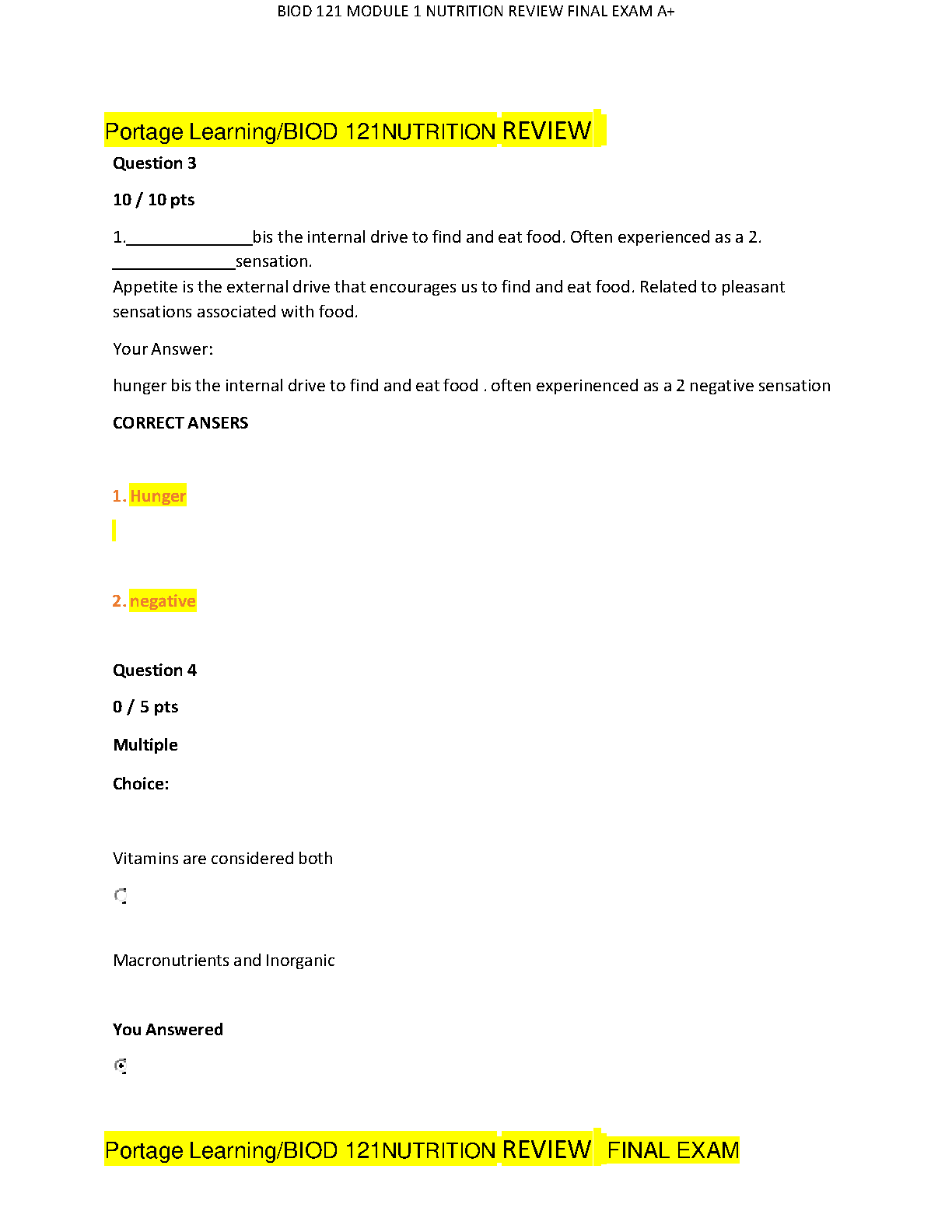 BIOD 121 MODULE 1 NUTRITION REVIEW FINAL EXAM A+

Portage Learning/BIOD 121NUTRITION REVIEW

Question 3

10 / 10 pts

1.______________bis the internal drive to find and eat food. Often experienced as a 2. ______________sensation.
Appetite is the external drive that encourages us to find and eat food. Related to pleasant sensations associated with food.

Your Answer:

hunger bis the internal drive to find and eat food . often experinenced as a 2 negative sensation

CORRECT ANSERS

1. Hunger

2. negative

Question 4

0 / 5 pts

Multiple

Choice:

Vitamins are considered both

Macronutrients and Inorganic

You Answered

Portage Learning/BIOD 121NUTRITION REVIEW FINAL EXAM